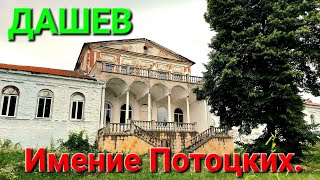 ДАШЕВ

Имение Потоцких.